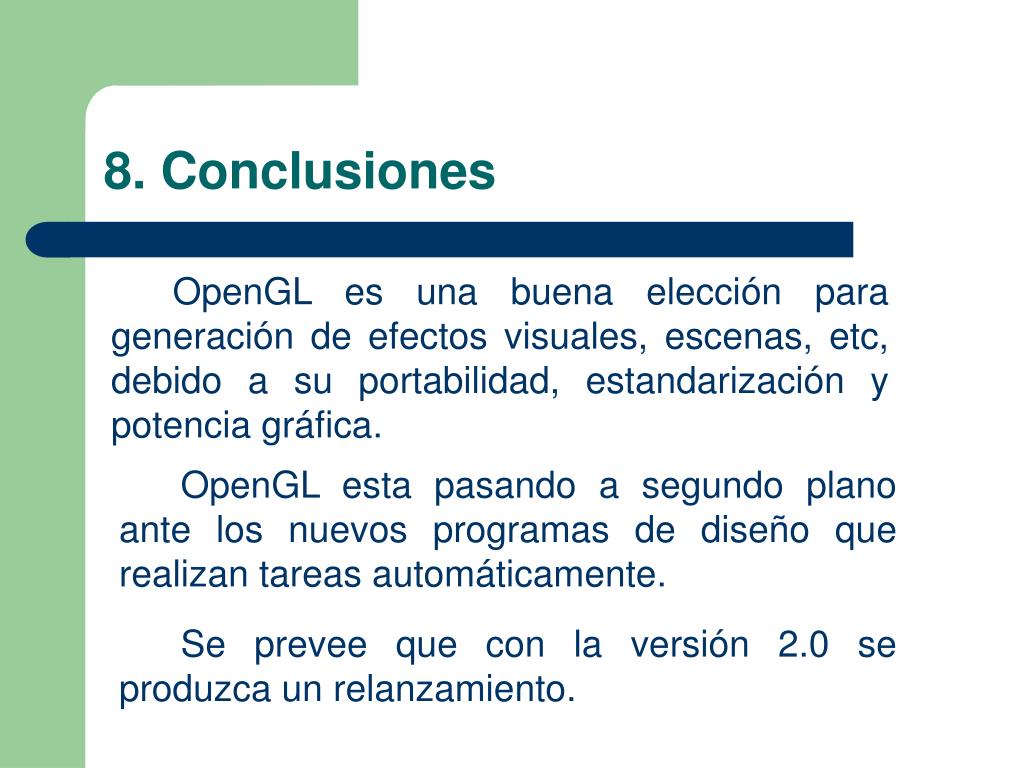 8. Conclusiones

OpenGL es una buena elección para generación de efectos visuales, escenas, etc, debido a su portabilidad, estandarización y potencia gráfica.

OpenGL esta pasando a segundo plano ante los nuevos programas de diseño que realizan tareas automáticamente.

Se prevee que con la versión 2.0 se produzca un relanzamiento.